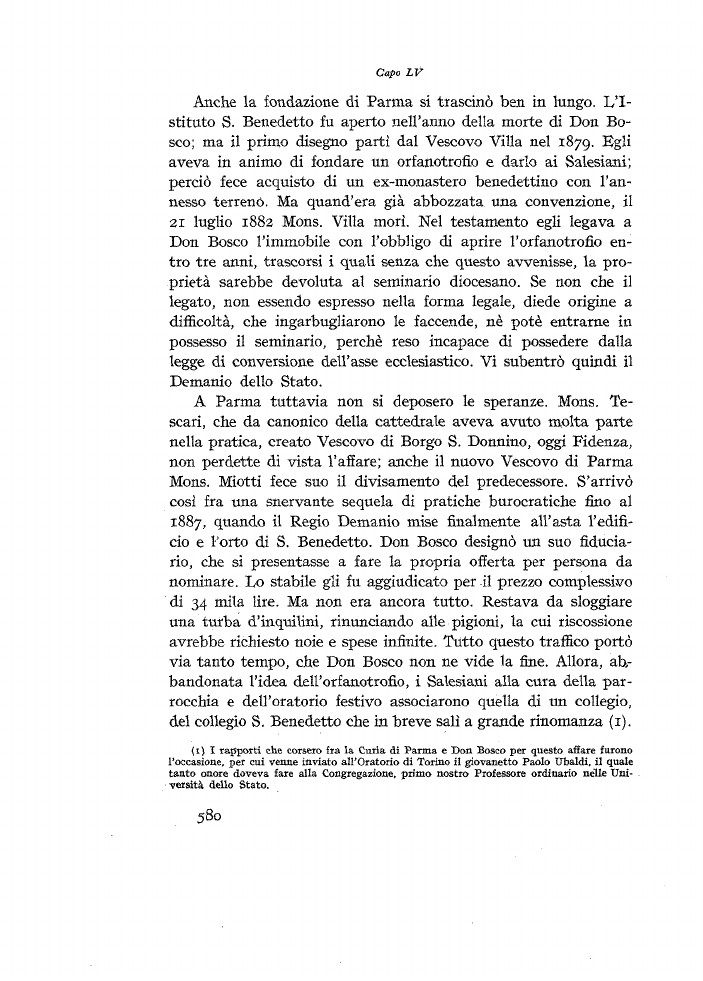 Capo LV

Anche la fondazione di Parma si trascinò ben in lungo. L'Istituto S. Benedetto fu aperto nell'anno della morte di Don Bosco; ma il primo disegno partì dal Vescovo Villa nel 1879. Egli aveva in animo di fondare un orfanotrofio e darlo ai Salesiani; perciò fece acquisto di un ex-monastero benedettino con l'annesso terreno. Ma quand'era già abbozzata una convenzione, il 21 luglio 1882 Mons. Villa morì. Nel testamento egli legava a Don Bosco l'immobile con l'obbligo di aprire l'orfanotrofio entro tre anni, trascorsi i quali senza che questo avvenisse, la proprietà sarebbe devoluta al seminario diocesano. Se non che il legato, non essendo espresso nella forma legale, diede origine a difficoltà, che ingarbugliarono le faccende, nè potè entrarne in possesso il seminario, perchè reso incapace di possedere dalla legge di conversione dell'asse ecclesiastico. Vi subentrò quindi il Demanio dello Stato.

A Parma tuttavia non si deposero le speranze. Mons. Tescari, che da canonico della cattedrale aveva avuto molta parte nella pratica, creato Vescovo di Borgo S. Donnino, oggi Fidenza, non perdette di vista l'affare; anche il nuovo Vescovo di Parma Mons. Miotti fece suo il divisamento del predecessore. S'arrivò così fra una snervante sequela di pratiche burocratiche fino al 1887, quando il Regio Demanio mise finalmente all'asta l'edificio e l'orto di S. Benedetto. Don Bosco designò un suo fiduciario, che si presentasse a fare la propria offerta per persona da nominare. Lo stabile gli fu aggiudicato per il prezzo complessivo di 34 mila lire. Ma non era ancora tutto. Restava da sloggiare una turba d'inquilini, rinunciando alle pigioni, la cui riscossione avrebbe richiesto noie e spese infinite. Tutto questo traffico portò via tanto tempo, che Don Bosco non ne vide la fine. Allora, abbandonata l'idea dell'orfanotrofio, i Salesiani alla cura della parrocchia e dell'oratorio festivo associarono quella di un collegio, del collegio S. Benedetto che in breve salì a grande rinomanza (1).

(1) I rapporti che corsero fra la Curia di Parma e Don Bosco per questo affare furono l'occasione, per cui venne inviato all'Oratorio di Torino il giovanetto Paolo Ubaldi, il quale tanto onore doveva fare alla Congregazione, primo nostro Professore ordinario nelle Università dello Stato.

580